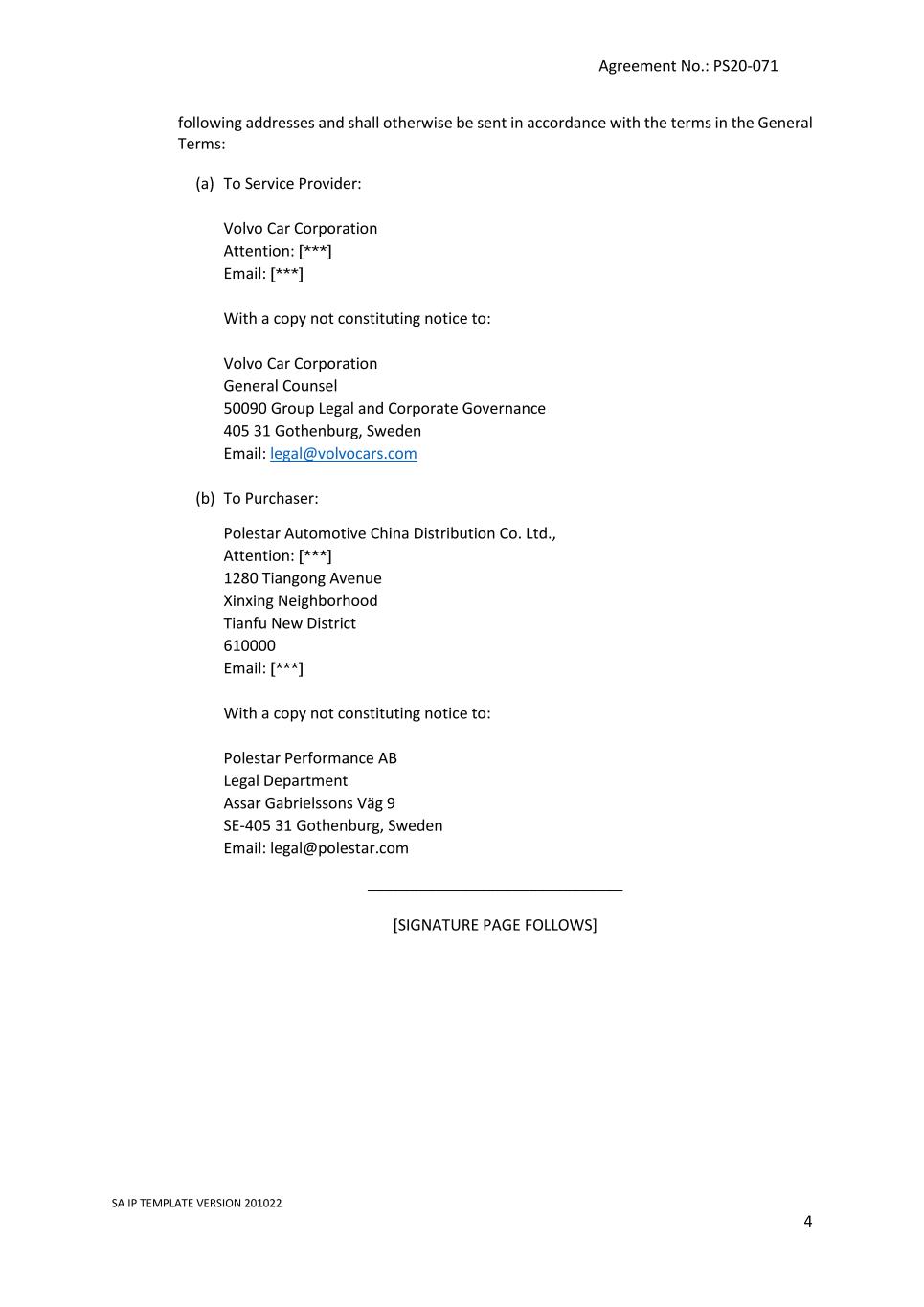 Agreement No.: PS20-071

following addresses and shall otherwise be sent in accordance with the terms in the General Terms:

(a) To Service Provider:

Volvo Car Corporation
Attention: [***]
Email: [***]

With a copy not constituting notice to:

Volvo Car Corporation
General Counsel
50090 Group Legal and Corporate Governance
405 31 Gothenburg, Sweden
Email: legal@volvocars.com

(b) To Purchaser:

Polestar Automotive China Distribution Co. Ltd.,
Attention: [***]
1280 Tiangong Avenue
Xinxing Neighborhood
Tianfu New District
610000
Email: [***]

With a copy not constituting notice to:

Polestar Performance AB
Legal Department
Assar Gabrielssons Väg 9
SE-405 31 Gothenburg, Sweden
Email: legal@polestar.com

[SIGNATURE PAGE FOLLOWS]

SA IP TEMPLATE VERSION 201022

4